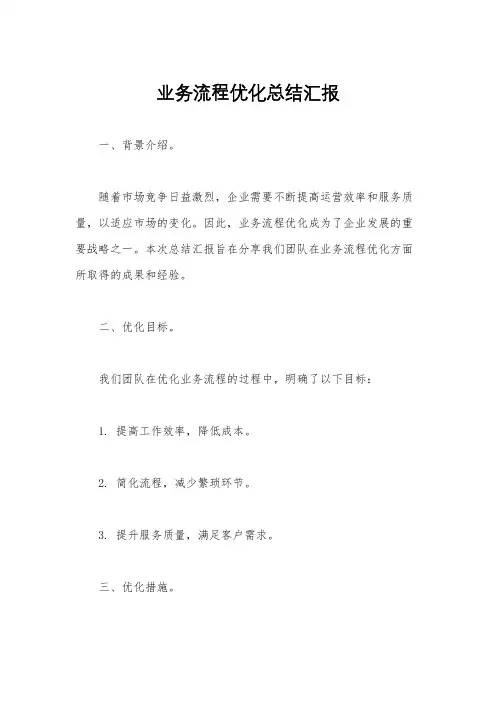 业务流程优化总结汇报

一、背景介绍。

随着市场竞争日益激烈，企业需要不断提高运营效率和服务质量，以适应市场的变化。因此，业务流程优化成为了企业发展的重要战略之一。本次总结汇报旨在分享我们团队在业务流程优化方面所取得的成果和经验。

二、优化目标。

我们团队在优化业务流程的过程中，明确了以下目标：

1. 提高工作效率，降低成本。

2. 简化流程，减少繁琐环节。

3. 提升服务质量，满足客户需求。

三、优化措施。